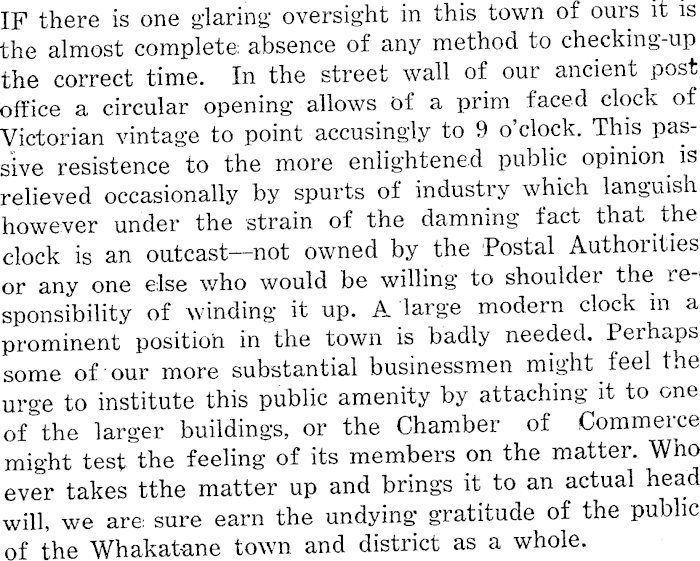 IF there is one glaring oversight in this town of ours it is the almost complete absence of any method to checking-up the correct time. In the street wall of our ancient post office a circular opening allows of a prim faced clock of Victorian vintage to point accusingly to 9 o'clock. This passive resistence to the more enlightened public opinion is relieved occasionally by spurts of industry which languish however under the strain of the damning fact that the clock is an outcast—not owned by the Postal Authorities or any one else who would be willing to shoulder the responsibility of winding it up. A large modern clock in a prominent position in the town is badly needed. Perhaps some of our more substantial businessmen might feel the urge to institute this public amenity by attaching it to one of the larger buildings, or the Chamber of Commerce might test the feeling of its members on the matter. Who ever takes tthe matter up and brings it to an actual head will, we are sure earn the undying gratitude of the public of the Whakatane town and district as a whole.